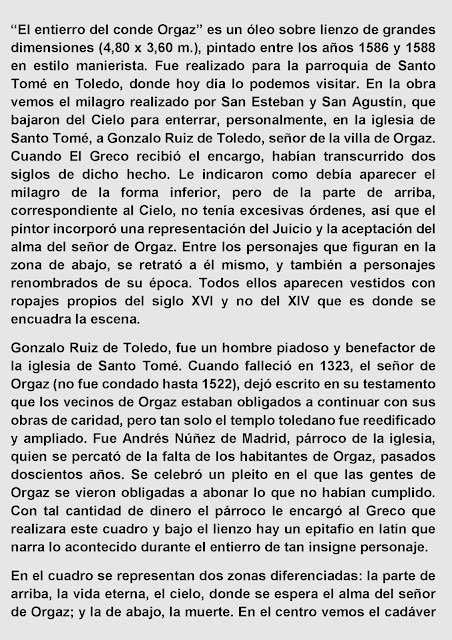 “El entierro del conde Orgaz” es un óleo sobre lienzo de grandes dimensiones (4,80 x 3,60 m.), pintado entre los años 1586 y 1588 en estilo manierista. Fue realizado para la parroquia de Santo Tomé en Toledo, donde hoy día lo podemos visitar. En la obra vemos el milagro realizado por San Esteban y San Agustín, que bajaron del Cielo para enterrar, personalmente, en la iglesia de Santo Tomé, a Gonzalo Ruiz de Toledo, señor de la villa de Orgaz. Cuando El Greco recibió el encargo, habían transcurrido dos siglos de dicho hecho. Le indicaron como debía aparecer el milagro de la forma inferior, pero de la parte de arriba, correspondiente al Cielo, no tenía excesivas órdenes, así que el pintor incorporó una representación del Juicio y la aceptación del alma del señor de Orgaz. Entre los personajes que figuran en la zona de abajo, se retrató a él mismo, y también a personajes renombrados de su época. Todos ellos aparecen vestidos con ropajes propios del siglo XVI y no del XIV que es donde se encuadra la escena.

Gonzalo Ruiz de Toledo, fue un hombre piadoso y benefactor de la iglesia de Santo Tomé. Cuando falleció en 1323, el señor de Orgaz (no fue condado hasta 1522), dejó escrito en su testamento que los vecinos de Orgaz estaban obligados a continuar con sus obras de caridad, pero tan solo el templo toledano fue reedificado y ampliado. Fue Andrés Núñez de Madrid, párroco de la iglesia, quien se percató de la falta de los habitantes de Orgaz, pasados doscientos años. Se celebró un pleito en el que las gentes de Orgaz se vieron obligadas a abonar lo que no habían cumplido. Con tal cantidad de dinero el párroco le encargó al Greco que realizara este cuadro y bajo el lienzo hay un epitafio en latín que narra lo acontecido durante el entierro de tan insigne personaje.

En el cuadro se representan dos zonas diferenciadas: la parte de arriba, la vida eterna, el cielo, donde se espera el alma del señor de Orgaz; y la de abajo, la muerte. En el centro vemos el cadáver